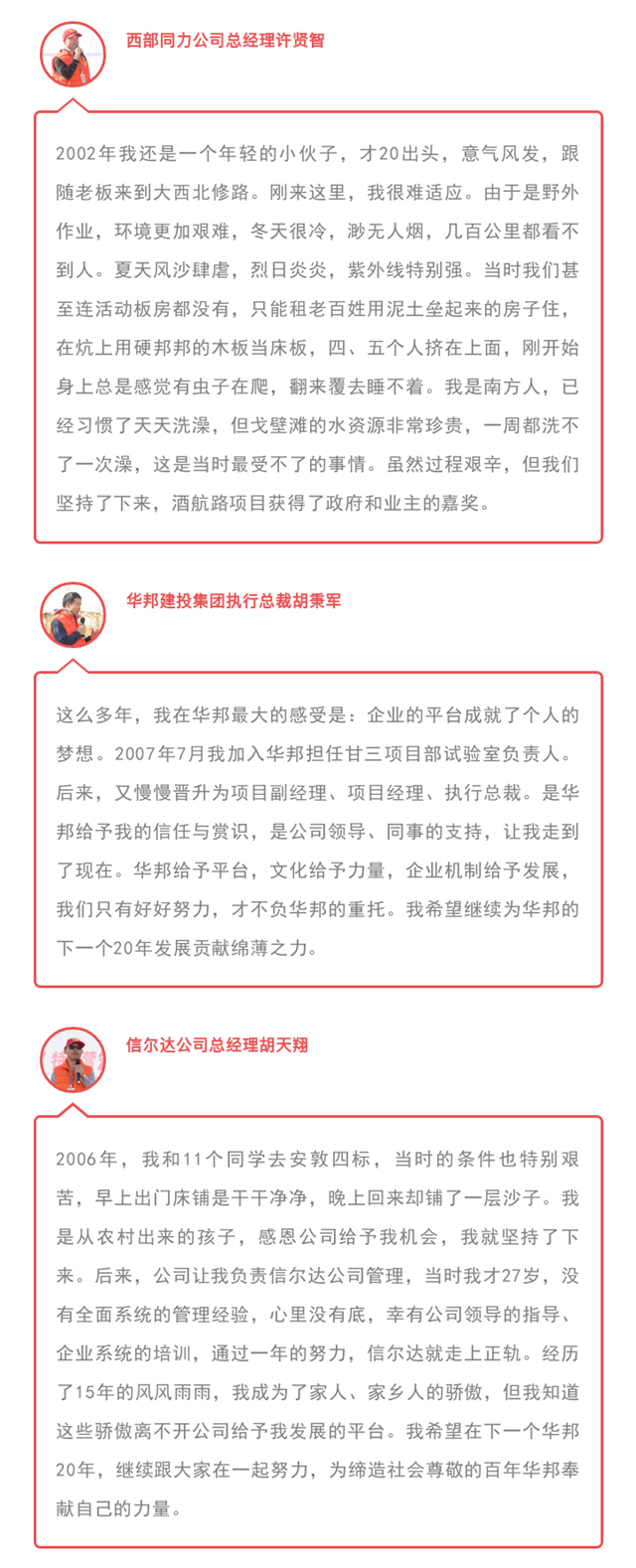 西部同力公司总经理许贤智

2002年我还是一个年轻的小伙子，才20出头，意气风发，跟随老板来到大西北修路。刚来这里，我很难适应。由于是野外作业，环境更加艰难，冬天很冷，渺无人烟，几百公里都看不到人。夏天风沙肆虐，烈日炎炎，紫外线特别强。当时我们甚至连活动板房都没有，只能租老百姓用泥土垒起来的房子住，在炕上用硬邦邦的木板当床板，四、五个人挤在上面，刚开始身上总是感觉有虫子在爬，翻来覆去睡不着。我是南方人，已经习惯了天天洗澡，但戈壁滩的水资源非常珍贵，一周都洗不了一次澡，这是当时最受不了的事情。虽然过程艰辛，但我们坚持了下来，酒航路项目获得了政府和业主的嘉奖。

华邦建投集团执行总裁胡秉军

这么多年，我在华邦最大的感受是：企业的平台成就了个人的梦想。2007年7月我加入华邦担任甘三项目部试验室负责人。后来，又慢慢晋升为项目副经理、项目经理、执行总裁。是华邦给予我的信任与赏识，是公司领导、同事的支持，让我走到了现在。华邦给予平台，文化给予力量，企业机制给予发展，我们只有好好努力，才不负华邦的重托。我希望继续为华邦的下一个20年发展贡献绵薄之力。

信尔达公司总经理胡天翔

2006年，我和11个同学去安敦四标，当时的条件也特别艰苦，早上出门床铺是干干净净，晚上回来却铺了一层沙子。我是从农村出来的孩子，感恩公司给予我机会，我就坚持了下来。后来，公司让我负责信尔达公司管理，当时我才27岁，没有全面系统的管理经验，心里没有底，幸有公司领导的指导、企业系统的培训，通过一年的努力，信尔达就走上正轨。经历了15年的风风雨雨，我成为了家人、家乡人的骄傲，但我知道这些骄傲离不开公司给予我发展的平台。我希望在下一个华邦20年，继续跟大家在一起努力，为缔造社会尊敬的百年华邦奉献自己的力量。